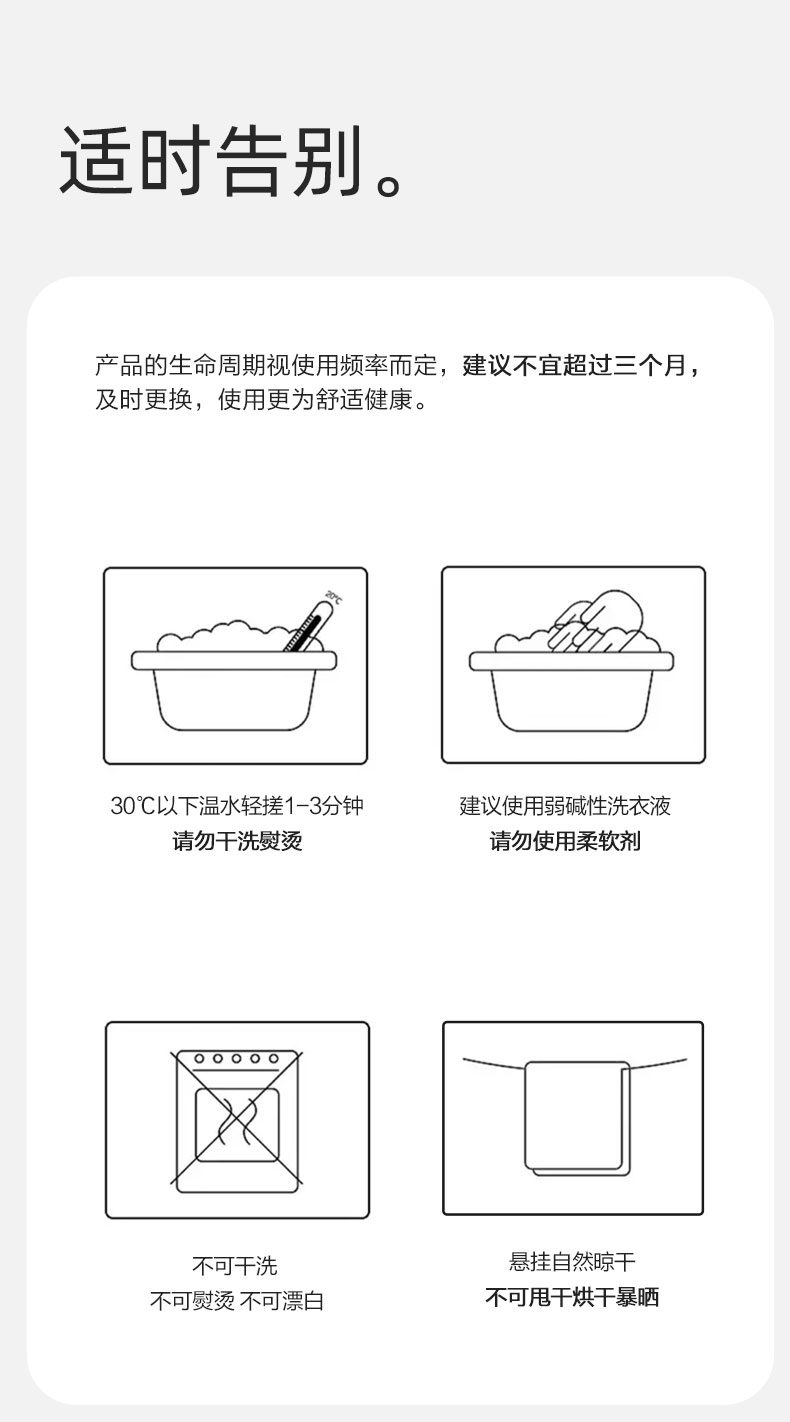 适时告别。

产品的生命周期视使用频率而定，建议不宜超过三个月，及时更换，使用更为舒适健康。

30℃以下温水轻搓1-3分钟
请勿干洗熨烫

建议使用弱碱性洗衣液
请勿使用柔软剂

不可干洗
不可熨烫 不可漂白

悬挂自然晾干
不可甩干烘干暴晒